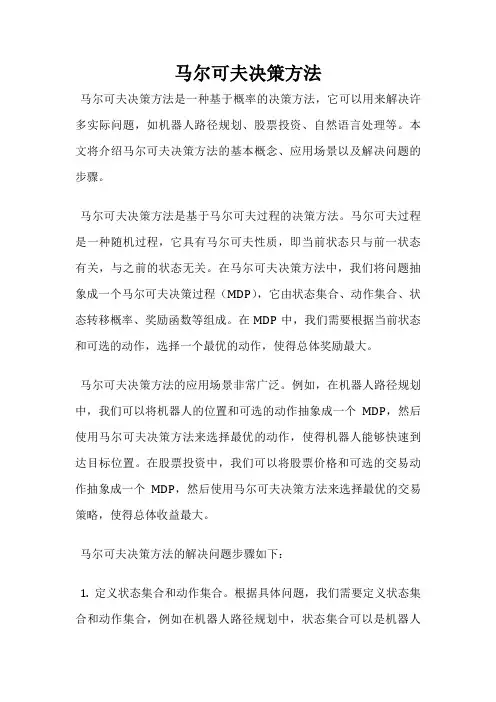 马尔可夫决策方法

马尔可夫决策方法是一种基于概率的决策方法，它可以用来解决许多实际问题，如机器人路径规划、股票投资、自然语言处理等。本文将介绍马尔可夫决策方法的基本概念、应用场景以及解决问题的步骤。

马尔可夫决策方法是基于马尔可夫过程的决策方法。马尔可夫过程是一种随机过程，它具有马尔可夫性质，即当前状态只与前一状态有关，与之前的状态无关。在马尔可夫决策方法中，我们将问题抽象成一个马尔可夫决策过程（MDP），它由状态集合、动作集合、状态转移概率、奖励函数等组成。在 MDP 中，我们需要根据当前状态和可选的动作，选择一个最优的动作，使得总体奖励最大。

马尔可夫决策方法的应用场景非常广泛。例如，在机器人路径规划中，我们可以将机器人的位置和可选的动作抽象成一个 MDP，然后使用马尔可夫决策方法来选择最优的动作，使得机器人能够快速到达目标位置。在股票投资中，我们可以将股票价格和可选的交易动作抽象成一个 MDP，然后使用马尔可夫决策方法来选择最优的交易策略，使得总体收益最大。

马尔可夫决策方法的解决问题步骤如下：

1. 定义状态集合和动作集合。根据具体问题，我们需要定义状态集合和动作集合，例如在机器人路径规划中，状态集合可以是机器人